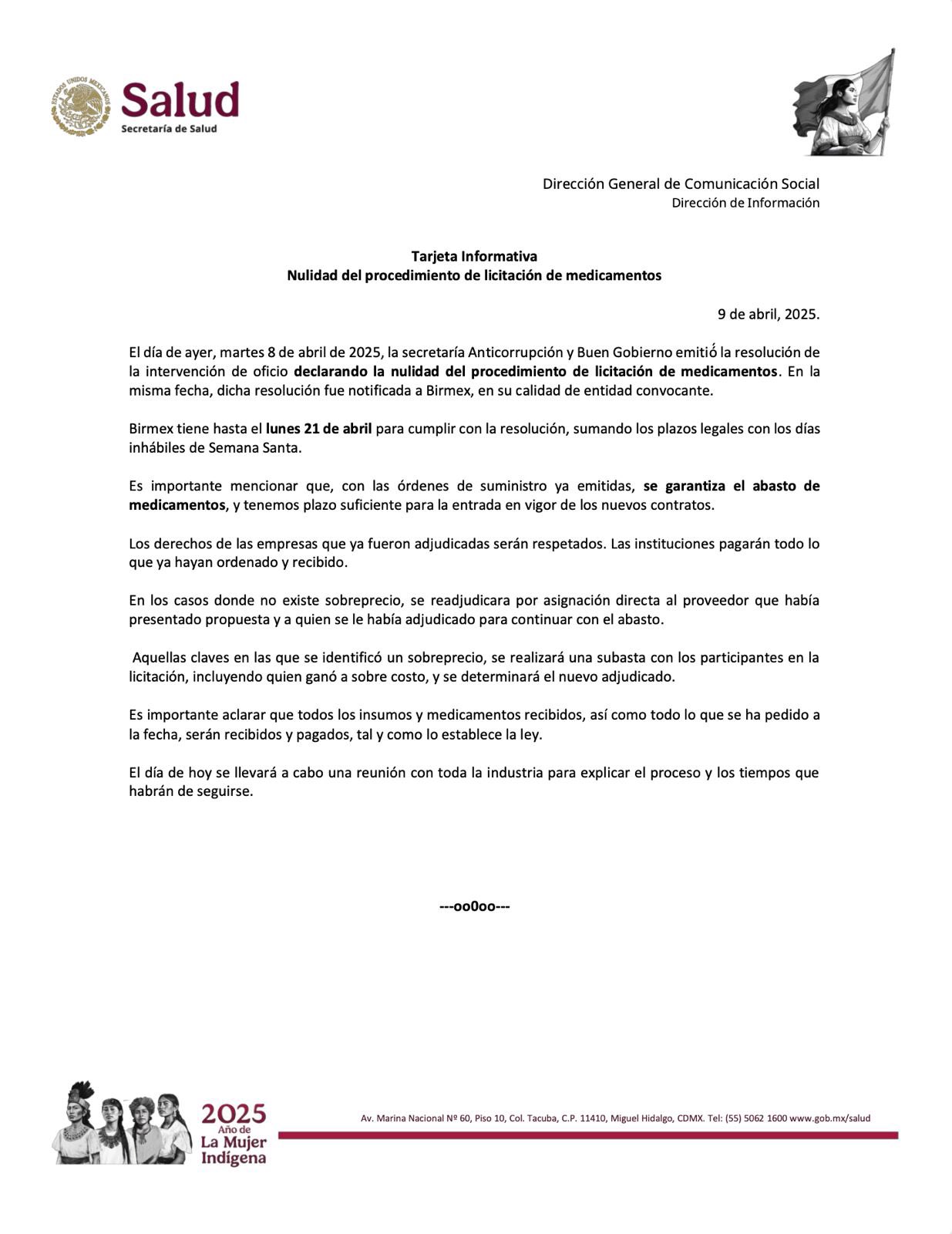 ESTADOS UNIDOS MEXICANOS
Salud
Secretaría de Salud

Dirección General de Comunicación Social
Dirección de Información

Tarjeta Informativa
Nulidad del procedimiento de licitación de medicamentos

9 de abril, 2025.

El día de ayer, martes 8 de abril de 2025, la secretaría Anticorrupción y Buen Gobierno emitió la resolución de la intervención de oficio declarando la nulidad del procedimiento de licitación de medicamentos. En la misma fecha, dicha resolución fue notificada a Birmex, en su calidad de entidad convocante.

Birmex tiene hasta el lunes 21 de abril para cumplir con la resolución, sumando los plazos legales con los días inhábiles de Semana Santa.

Es importante mencionar que, con las órdenes de suministro ya emitidas, se garantiza el abasto de medicamentos, y tenemos plazo suficiente para la entrada en vigor de los nuevos contratos.

Los derechos de las empresas que ya fueron adjudicadas serán respetados. Las instituciones pagarán todo lo que ya hayan ordenado y recibido.

En los casos donde no existe sobreprecio, se readjudicara por asignación directa al proveedor que había presentado propuesta y a quien se le había adjudicado para continuar con el abasto.

Aquellas claves en las que se identificó un sobreprecio, se realizará una subasta con los participantes en la licitación, incluyendo quien ganó a sobre costo, y se determinará el nuevo adjudicado.

Es importante aclarar que todos los insumos y medicamentos recibidos, así como todo lo que se ha pedido a la fecha, serán recibidos y pagados, tal y como lo establece la ley.

El día de hoy se llevará a cabo una reunión con toda la industria para explicar el proceso y los tiempos que habrán de seguirse.

---oo0oo---

2025 Año de La Mujer Indígena

Av. Marina Nacional Nº 60, Piso 10, Col. Tacuba, C.P. 11410, Miguel Hidalgo, CDMX. Tel: (55) 5062 1600 www.gob.mx/salud